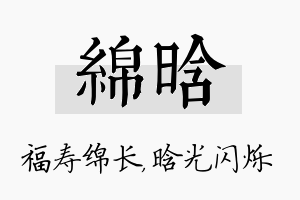 綿晗

福寿绵长,晗光闪烁